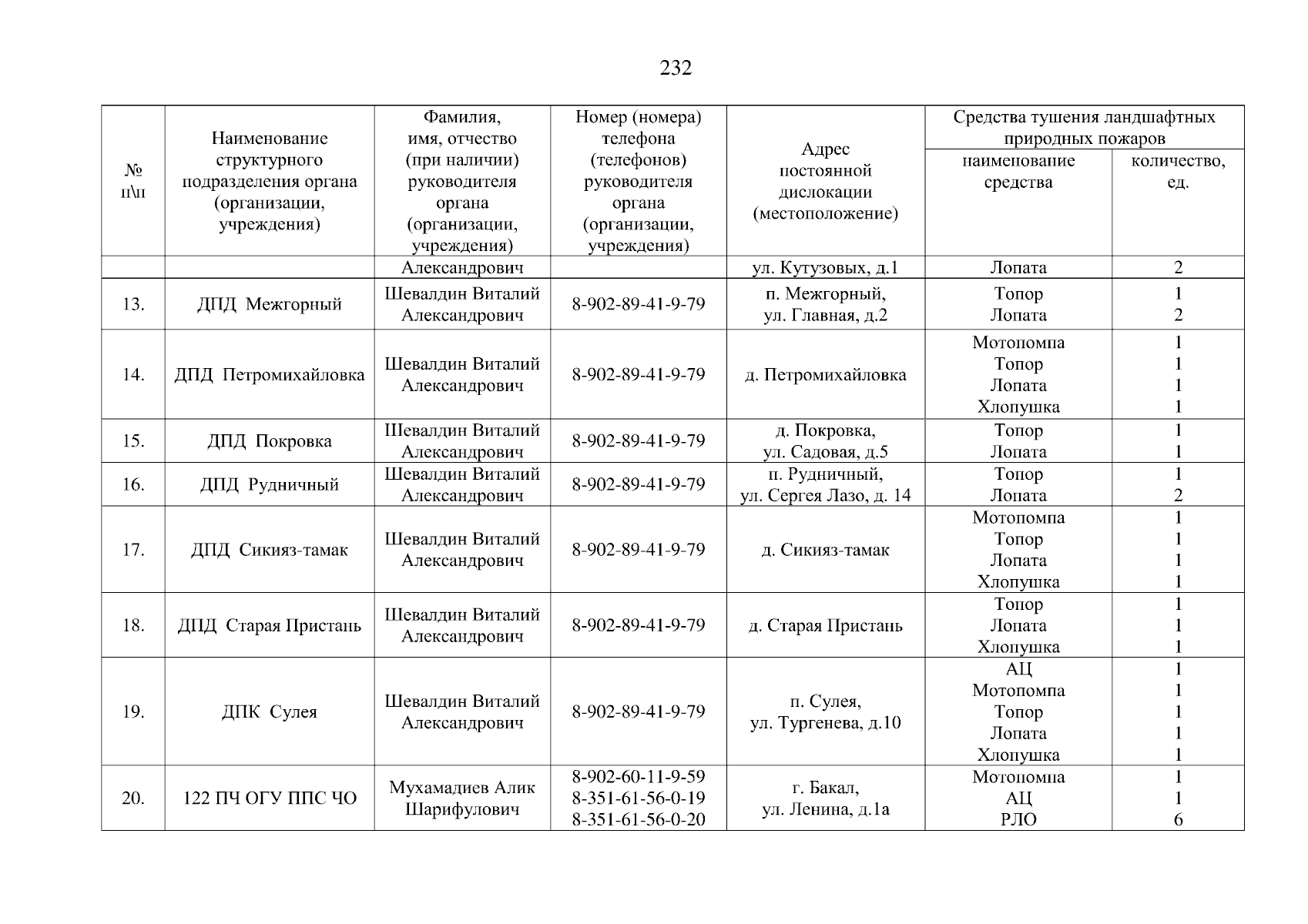 232

| № п\п | Наименование структурного подразделения органа (организации, учреждения) | Фамилия, имя, отчество (при наличии) руководителя органа (организации, учреждения) | Номер (номера) телефона (телефонов) руководителя органа (организации, учреждения) | Адрес постоянной дислокации (местоположение) | Средства тушения ландшафтных природных пожаров: наименование средства | Средства тушения ландшафтных природных пожаров: количество, ед. |
|---|---|---|---|---|---|---|
| | | Александрович | | ул. Кутузовых, д.1 | Лопата | 2 |
| 13. | ДПД Межгорный | Шевалдин Виталий Александрович | 8-902-89-41-9-79 | п. Межгорный, ул. Главная, д.2 | Топор Лопата | 1 2 |
| 14. | ДПД Петромихайловка | Шевалдин Виталий Александрович | 8-902-89-41-9-79 | д. Петромихайловка | Мотопомпа Топор Лопата Хлопушка | 1 1 1 1 |
| 15. | ДПД Покровка | Шевалдин Виталий Александрович | 8-902-89-41-9-79 | д. Покровка, ул. Садовая, д.5 | Топор Лопата | 1 1 |
| 16. | ДПД Рудничный | Шевалдин Виталий Александрович | 8-902-89-41-9-79 | п. Рудничный, ул. Сергея Лазо, д. 14 | Топор Лопата | 1 2 |
| 17. | ДПД Сикияз-тамак | Шевалдин Виталий Александрович | 8-902-89-41-9-79 | д. Сикияз-тамак | Мотопомпа Топор Лопата Хлопушка | 1 1 1 1 |
| 18. | ДПД Старая Пристань | Шевалдин Виталий Александрович | 8-902-89-41-9-79 | д. Старая Пристань | Топор Лопата Хлопушка | 1 1 1 |
| 19. | ДПК Сулея | Шевалдин Виталий Александрович | 8-902-89-41-9-79 | п. Сулея, ул. Тургенева, д.10 | АЦ Мотопомпа Топор Лопата Хлопушка | 1 1 1 1 1 |
| 20. | 122 ПЧ ОГУ ППС ЧО | Мухамадиев Алик Шарифулович | 8-902-60-11-9-59 8-351-61-56-0-19 8-351-61-56-0-20 | г. Бакал, ул. Ленина, д.1а | Мотопомпа АЦ РЛО | 1 1 6 |